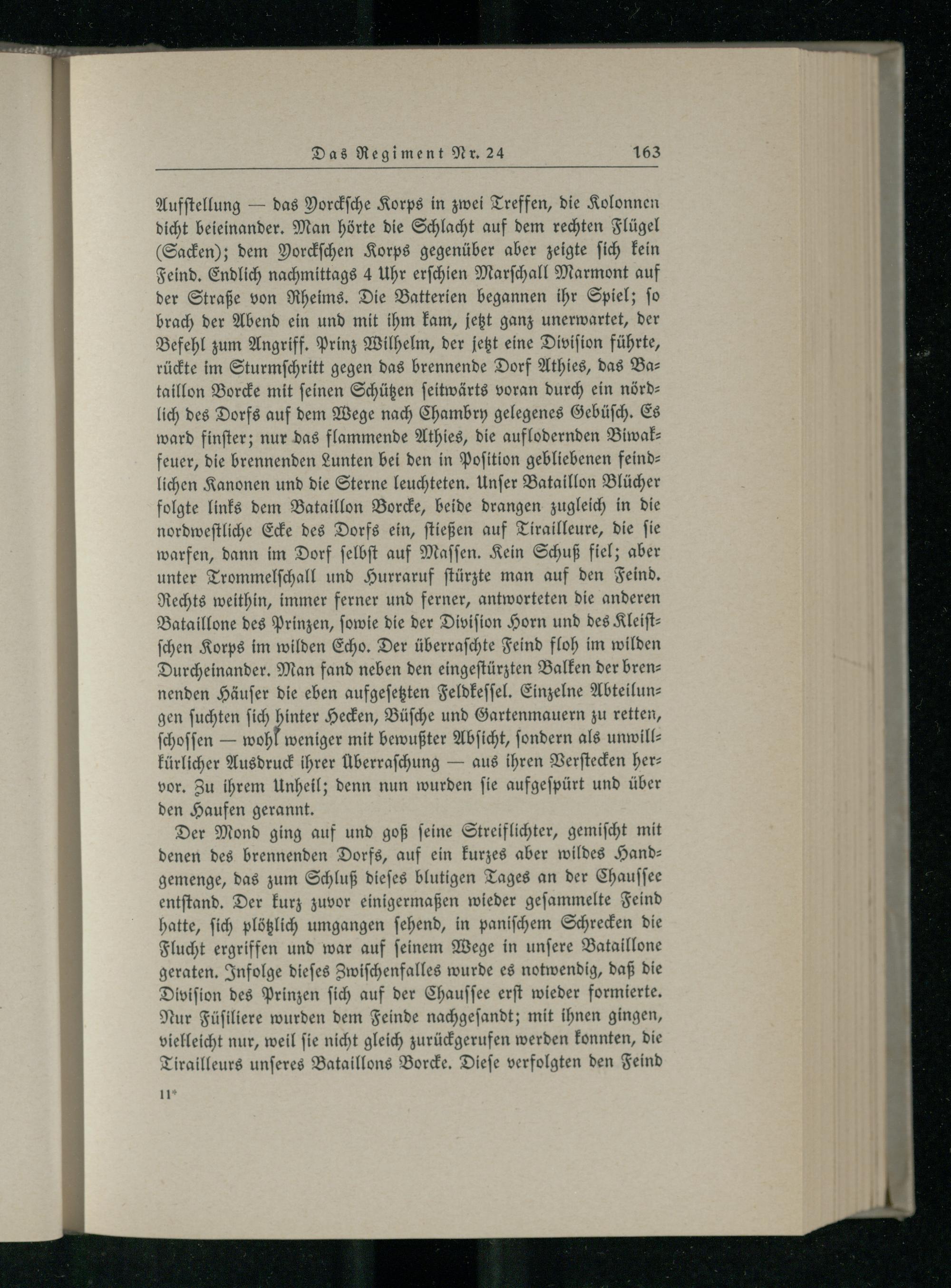 Das Regiment Nr. 24 163

Aufstellung — das Yorckſche Korps in zwei Treffen, die Kolonnen dicht beieinander. Man hörte die Schlacht auf dem rechten Flügel (Sacken); dem Yorckſchen Korps gegenüber aber zeigte ſich kein Feind. Endlich nachmittags 4 Uhr erſchien Marſchall Marmont auf der Straße von Rheims. Die Batterien begannen ihr Spiel; ſo brach der Abend ein und mit ihm kam, jetzt ganz unerwartet, der Befehl zum Angriff. Prinz Wilhelm, der jetzt eine Diviſion führte, rückte im Sturmſchritt gegen das brennende Dorf Athies, das Bataillon Borcke mit ſeinen Schützen ſeitwärts voran durch ein nördlich des Dorfs auf dem Wege nach Chambry gelegenes Gebüſch. Es ward finſter; nur das flammende Athies, die auflodernden Biwakfeuer, die brennenden Lunten bei den in Poſition gebliebenen feindlichen Kanonen und die Sterne leuchteten. Unſer Bataillon Blücher folgte links dem Bataillon Borcke, beide drangen zugleich in die nordweſtliche Ecke des Dorfs ein, ſtießen auf Tirailleure, die ſie warfen, dann im Dorf ſelbſt auf Maſſen. Kein Schuß fiel; aber unter Trommelſchall und Hurraruf ſtürzte man auf den Feind. Rechts weithin, immer ferner und ferner, antworteten die anderen Bataillone des Prinzen, ſowie die der Diviſion Horn und des Kleiſtſchen Korps im wilden Echo. Der überraſchte Feind floh im wilden Durcheinander. Man fand neben den eingeſtürzten Balken der brennenden Häuſer die eben aufgeſetzten Feldkeſſel. Einzelne Abteilungen ſuchten ſich hinter Hecken, Büſche und Gartenmauern zu retten, ſchoſſen — wohl weniger mit bewußter Abſicht, ſondern als unwillkürlicher Ausdruck ihrer Überraſchung — aus ihren Verſtecken hervor. Zu ihrem Unheil; denn nun wurden ſie aufgeſpürt und über den Haufen gerannt.

Der Mond ging auf und goß ſeine Streiflichter, gemiſcht mit denen des brennenden Dorfs, auf ein kurzes aber wildes Handgemenge, das zum Schluß dieſes blutigen Tages an der Chauſſee entſtand. Der kurz zuvor einigermaßen wieder geſammelte Feind hatte, ſich plötzlich umgangen ſehend, in paniſchem Schrecken die Flucht ergriffen und war auf ſeinem Wege in unſere Bataillone geraten. Infolge dieſes Zwiſchenfalles wurde es notwendig, daß die Diviſion des Prinzen ſich auf der Chauſſee erſt wieder formierte. Nur Füſiliere wurden dem Feinde nachgeſandt; mit ihnen gingen, vielleicht nur, weil ſie nicht gleich zurückgerufen werden konnten, die Tirailleurs unſeres Bataillons Borcke. Dieſe verfolgten den Feind

11*